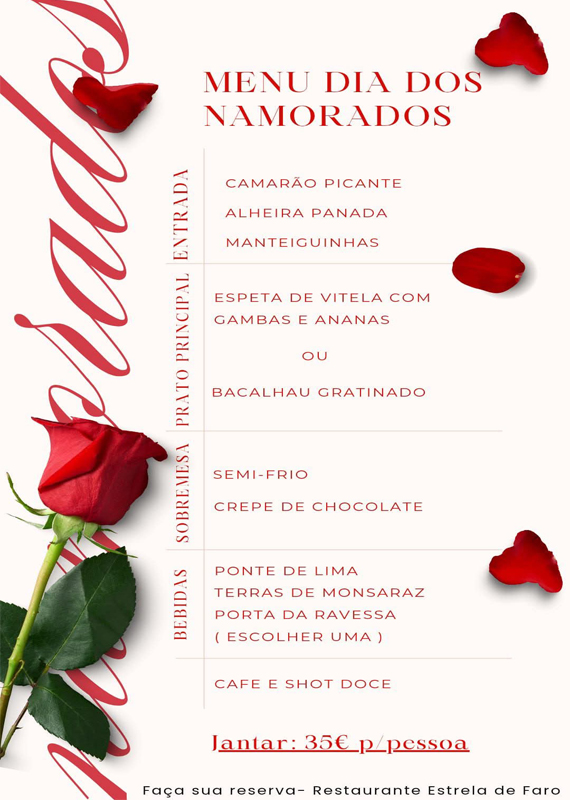 MENU DIA DOS NAMORADOS

ENTRADA

CAMARÃO PICANTE

ALHEIRA PANADA

MANTEIGUINHAS

PRATO PRINCIPAL

ESPETA DE VITELA COM GAMBAS E ANANAS

OU

BACALHAU GRATINADO

SOBREMESA

SEMI-FRIO

CREPE DE CHOCOLATE

BEBIDAS

PONTE DE LIMA
TERRAS DE MONSARAZ
PORTA DA RAVESSA
( ESCOLHER UMA )

CAFE E SHOT DOCE

Jantar: 35€ p/pessoa

Faça sua reserva- Restaurante Estrela de Faro